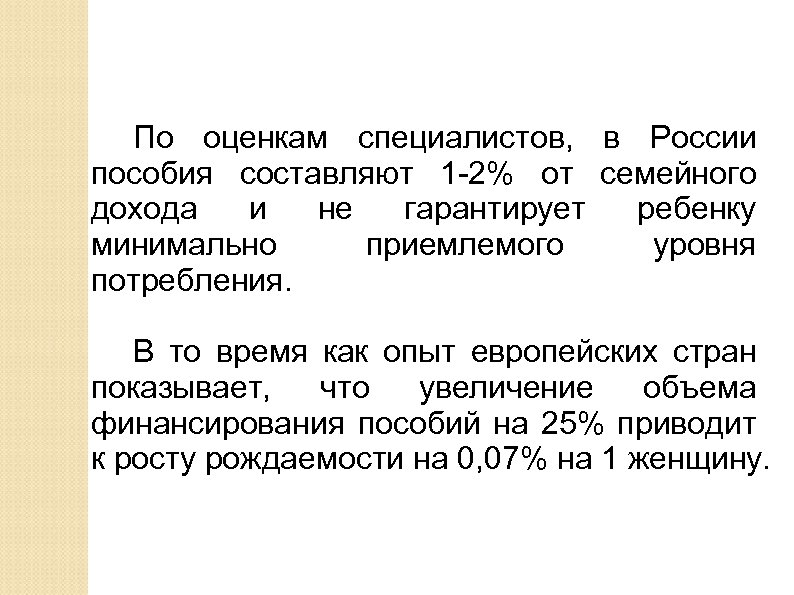 По оценкам специалистов, в России пособия составляют 1-2% от семейного дохода и не гарантирует ребенку минимально приемлемого уровня потребления.

В то время как опыт европейских стран показывает, что увеличение объема финансирования пособий на 25% приводит к росту рождаемости на 0,07% на 1 женщину.